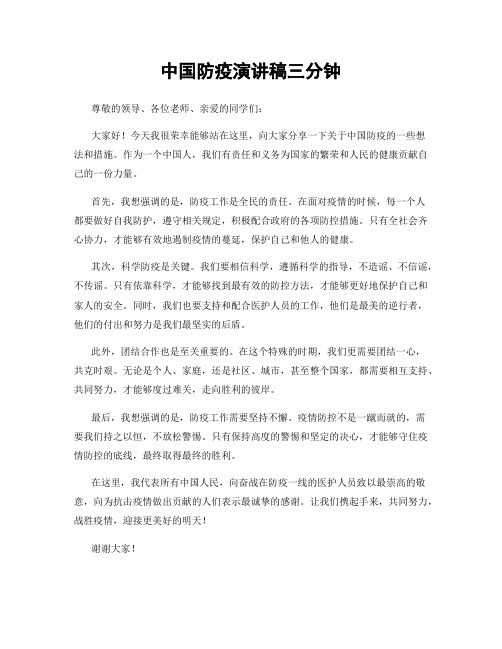 中国防疫演讲稿三分钟

尊敬的领导、各位老师、亲爱的同学们：

大家好！今天我很荣幸能够站在这里，向大家分享一下关于中国防疫的一些想法和措施。作为一个中国人，我们有责任和义务为国家的繁荣和人民的健康贡献自己的一份力量。

首先，我想强调的是，防疫工作是全民的责任。在面对疫情的时候，每一个人都要做好自我防护，遵守相关规定，积极配合政府的各项防控措施。只有全社会齐心协力，才能够有效地遏制疫情的蔓延，保护自己和他人的健康。

其次，科学防疫是关键。我们要相信科学，遵循科学的指导，不造谣、不信谣，不传谣。只有依靠科学，才能够找到最有效的防控方法，才能够更好地保护自己和家人的安全。同时，我们也要支持和配合医护人员的工作，他们是最美的逆行者，他们的付出和努力是我们最坚实的后盾。

此外，团结合作也是至关重要的。在这个特殊的时期，我们更需要团结一心，共克时艰。无论是个人、家庭，还是社区、城市，甚至整个国家，都需要相互支持、共同努力，才能够度过难关，走向胜利的彼岸。

最后，我想强调的是，防疫工作需要坚持不懈。疫情防控不是一蹴而就的，需要我们持之以恒，不放松警惕。只有保持高度的警惕和坚定的决心，才能够守住疫情防控的底线，最终取得最终的胜利。

在这里，我代表所有中国人民，向奋战在防疫一线的医护人员致以最崇高的敬意，向为抗击疫情做出贡献的人们表示最诚挚的感谢。让我们携起手来，共同努力，战胜疫情，迎接更美好的明天！

谢谢大家！